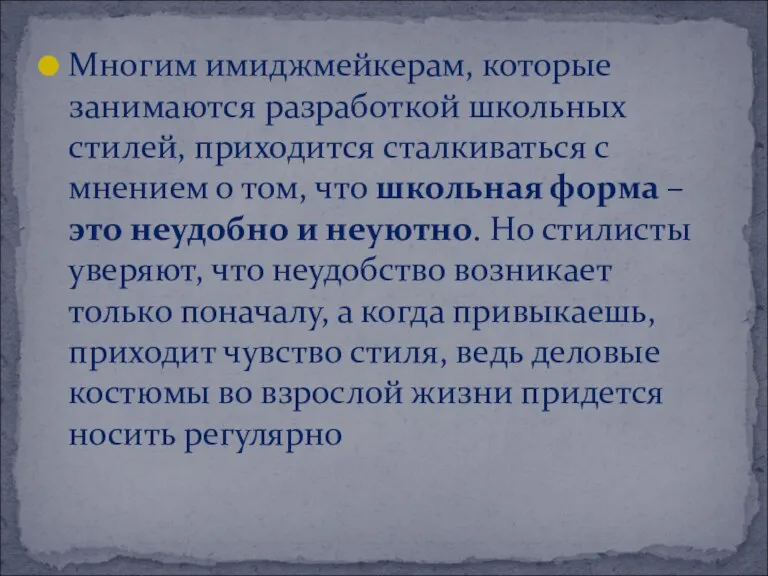 Многим имиджмейкерам, которые занимаются разработкой школьных стилей, приходится сталкиваться с мнением о том, что школьная форма – это неудобно и неуютно. Но стилисты уверяют, что неудобство возникает только поначалу, а когда привыкаешь, приходит чувство стиля, ведь деловые костюмы во взрослой жизни придется носить регулярно